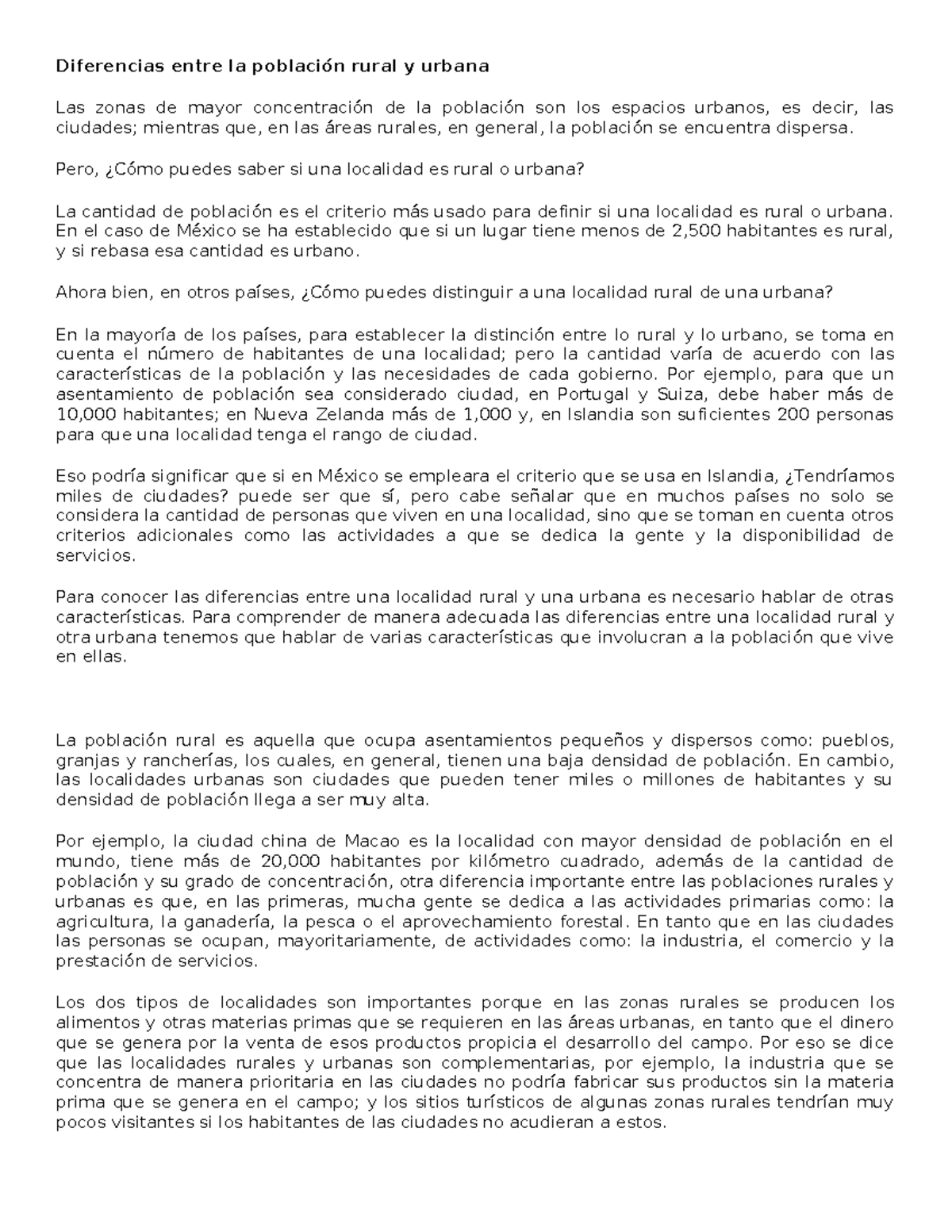 Diferencias entre la población rural y urbana

Las zonas de mayor concentración de la población son los espacios urbanos, es decir, las ciudades; mientras que, en las áreas rurales, en general, la población se encuentra dispersa.

Pero, ¿Cómo puedes saber si una localidad es rural o urbana?

La cantidad de población es el criterio más usado para definir si una localidad es rural o urbana. En el caso de México se ha establecido que si un lugar tiene menos de 2,500 habitantes es rural, y si rebasa esa cantidad es urbano.

Ahora bien, en otros países, ¿Cómo puedes distinguir a una localidad rural de una urbana?

En la mayoría de los países, para establecer la distinción entre lo rural y lo urbano, se toma en cuenta el número de habitantes de una localidad; pero la cantidad varía de acuerdo con las características de la población y las necesidades de cada gobierno. Por ejemplo, para que un asentamiento de población sea considerado ciudad, en Portugal y Suiza, debe haber más de 10,000 habitantes; en Nueva Zelanda más de 1,000 y, en Islandia son suficientes 200 personas para que una localidad tenga el rango de ciudad.

Eso podría significar que si en México se empleara el criterio que se usa en Islandia, ¿Tendríamos miles de ciudades? puede ser que sí, pero cabe señalar que en muchos países no solo se considera la cantidad de personas que viven en una localidad, sino que se toman en cuenta otros criterios adicionales como las actividades a que se dedica la gente y la disponibilidad de servicios.

Para conocer las diferencias entre una localidad rural y una urbana es necesario hablar de otras características. Para comprender de manera adecuada las diferencias entre una localidad rural y otra urbana tenemos que hablar de varias características que involucran a la población que vive en ellas.

La población rural es aquella que ocupa asentamientos pequeños y dispersos como: pueblos, granjas y rancherías, los cuales, en general, tienen una baja densidad de población. En cambio, las localidades urbanas son ciudades que pueden tener miles o millones de habitantes y su densidad de población llega a ser muy alta.

Por ejemplo, la ciudad china de Macao es la localidad con mayor densidad de población en el mundo, tiene más de 20,000 habitantes por kilómetro cuadrado, además de la cantidad de población y su grado de concentración, otra diferencia importante entre las poblaciones rurales y urbanas es que, en las primeras, mucha gente se dedica a las actividades primarias como: la agricultura, la ganadería, la pesca o el aprovechamiento forestal. En tanto que en las ciudades las personas se ocupan, mayoritariamente, de actividades como: la industria, el comercio y la prestación de servicios.

Los dos tipos de localidades son importantes porque en las zonas rurales se producen los alimentos y otras materias primas que se requieren en las áreas urbanas, en tanto que el dinero que se genera por la venta de esos productos propicia el desarrollo del campo. Por eso se dice que las localidades rurales y urbanas son complementarias, por ejemplo, la industria que se concentra de manera prioritaria en las ciudades no podría fabricar sus productos sin la materia prima que se genera en el campo; y los sitios turísticos de algunas zonas rurales tendrían muy pocos visitantes si los habitantes de las ciudades no acudieran a estos.